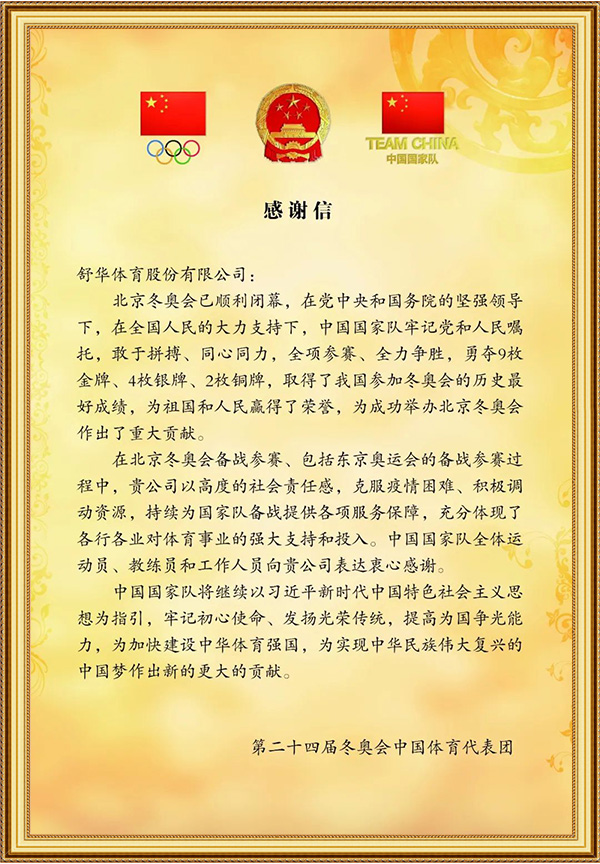 TEAM CHINA
中国国家队

感谢信

舒华体育股份有限公司：

北京冬奥会已顺利闭幕，在党中央和国务院的坚强领导下，在全国人民的大力支持下，中国国家队牢记党和人民嘱托，敢于拼搏、同心同力，全项参赛、全力争胜，勇夺9枚金牌、4枚银牌、2枚铜牌，取得了我国参加冬奥会的历史最好成绩，为祖国和人民赢得了荣誉，为成功举办北京冬奥会作出了重大贡献。

在北京冬奥会备战参赛、包括东京奥运会的备战参赛过程中，贵公司以高度的社会责任感，克服疫情困难、积极调动资源，持续为国家队备战提供各项服务保障，充分体现了各行各业对体育事业的强大支持和投入。中国国家队全体运动员、教练员和工作人员向贵公司表达衷心感谢。

中国国家队将继续以习近平新时代中国特色社会主义思想为指引，牢记初心使命、发扬光荣传统，提高为国争光能力，为加快建设中华体育强国，为实现中华民族伟大复兴的中国梦作出新的更大的贡献。

第二十四届冬奥会中国体育代表团